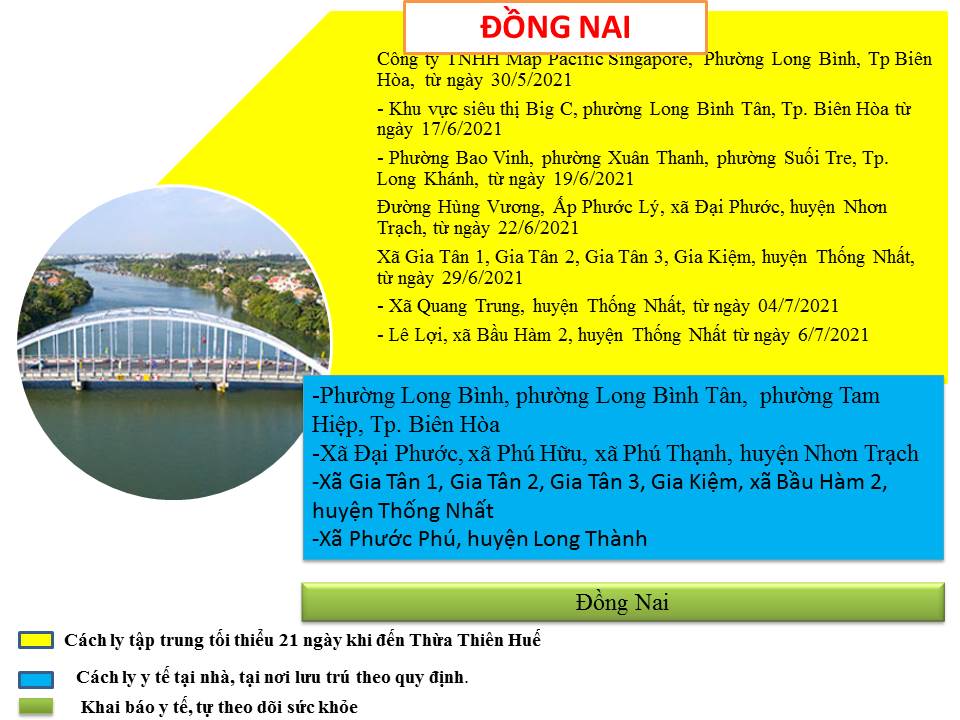 ĐỒNG NAI

Công ty TNHH Map Pacific Singapore, Phường Long Bình, Tp Biên Hòa, từ ngày 30/5/2021

- Khu vực siêu thị Big C, phường Long Bình Tân, Tp. Biên Hòa từ ngày 17/6/2021

- Phường Bao Vinh, phường Xuân Thanh, phường Suối Tre, Tp. Long Khánh, từ ngày 19/6/2021

Đường Hùng Vương, Ấp Phước Lý, xã Đại Phước, huyện Nhơn Trạch, từ ngày 22/6/2021

Xã Gia Tân 1, Gia Tân 2, Gia Tân 3, Gia Kiệm, huyện Thống Nhất, từ ngày 29/6/2021

- Xã Quang Trung, huyện Thống Nhất, từ ngày 04/7/2021

- Lê Lợi, xã Bầu Hàm 2, huyện Thống Nhất từ ngày 6/7/2021

-Phường Long Bình, phường Long Bình Tân, phường Tam Hiệp, Tp. Biên Hòa
-Xã Đại Phước, xã Phú Hữu, xã Phú Thạnh, huyện Nhơn Trạch
-Xã Gia Tân 1, Gia Tân 2, Gia Tân 3, Gia Kiệm, xã Bầu Hàm 2, huyện Thống Nhất
-Xã Phước Phú, huyện Long Thành

Đồng Nai

Cách ly tập trung tối thiểu 21 ngày khi đến Thừa Thiên Huế

Cách ly y tế tại nhà, tại nơi lưu trú theo quy định.

Khai báo y tế, tự theo dõi sức khỏe